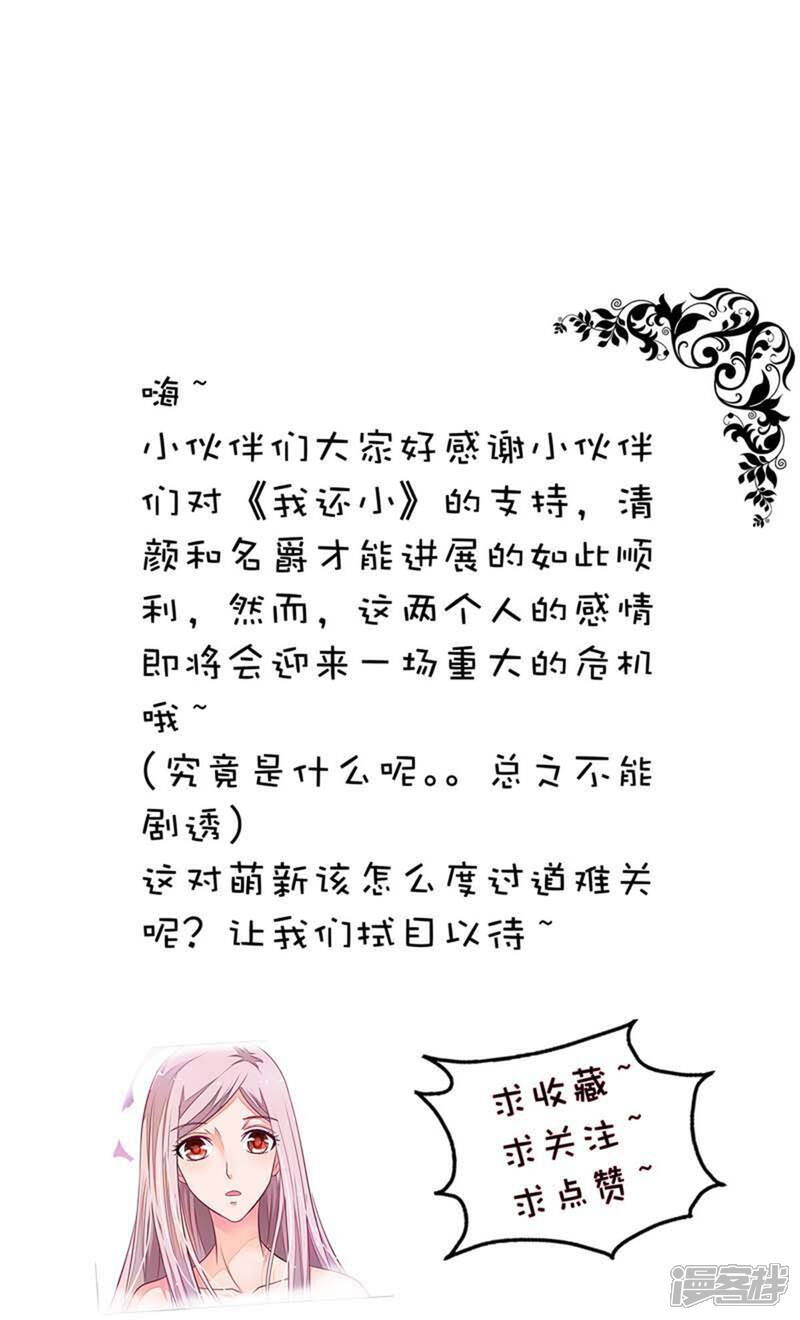 嗨~

小伙伴们大家好感谢小伙伴们对《我还小》的支持，清颜和名爵才能进展的如此顺利，然而，这两个人的感情即将会迎来一场重大的危机哦~

(究竟是什么呢。。总之不能剧透)

这对萌新该怎么度过道难关呢？让我们拭目以待~

求收藏~
求关注~
求点赞~

漫客栈